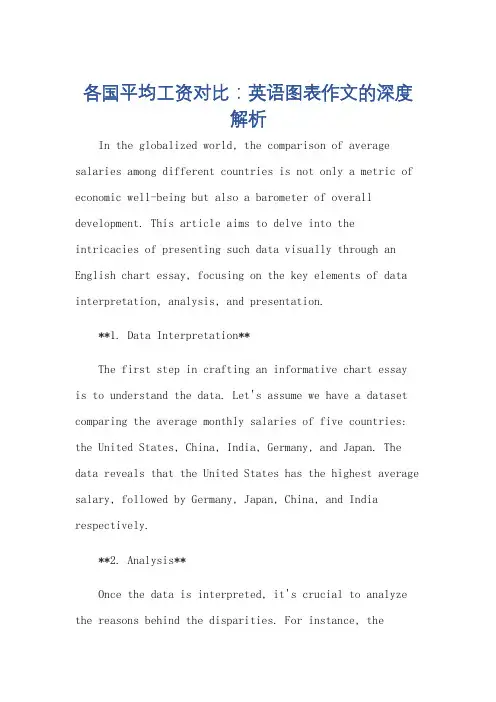 各国平均工资对比：英语图表作文的深度解析

In the globalized world, the comparison of average salaries among different countries is not only a metric of economic well-being but also a barometer of overall development. This article aims to delve into the intricacies of presenting such data visually through an English chart essay, focusing on the key elements of data interpretation, analysis, and presentation.

**1. Data Interpretation**

The first step in crafting an informative chart essay is to understand the data. Let's assume we have a dataset comparing the average monthly salaries of five countries: the United States, China, India, Germany, and Japan. The data reveals that the United States has the highest average salary, followed by Germany, Japan, China, and India respectively.

**2. Analysis**

Once the data is interpreted, it's crucial to analyze the reasons behind the disparities. For instance, the